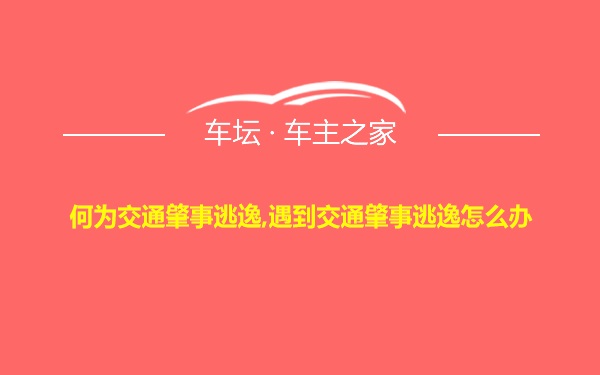 车坛 · 车主之家

何为交通肇事逃逸,遇到交通肇事逃逸怎么办